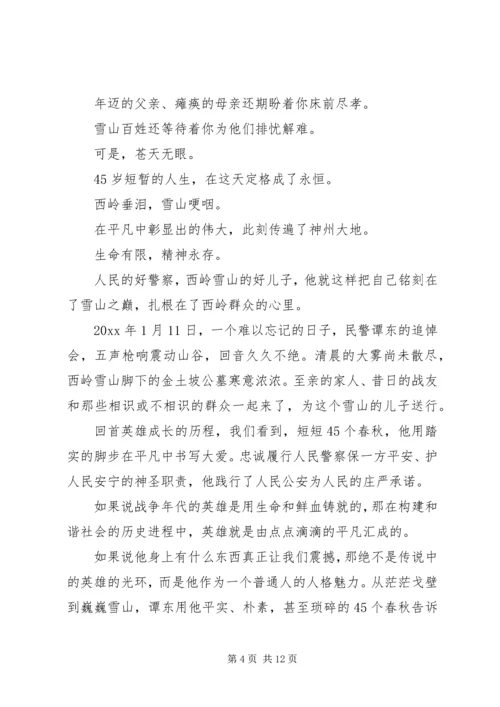 年迈的父亲、瘫痪的母亲还期盼着你床前尽孝。

雪山百姓还等待着你为他们排忧解难。

可是，苍天无眼。

45岁短暂的人生，在这天定格成了永恒。

西岭垂泪，雪山哽咽。

在平凡中彰显出的伟大，此刻传遍了神州大地。

生命有限，精神永存。

人民的好警察，西岭雪山的好儿子，他就这样把自己铭刻在了雪山之巅，扎根在了西岭群众的心里。

20xx年1月11日，一个难以忘记的日子，民警谭东的追悼会，五声枪响震动山谷，回音久久不绝。清晨的大雾尚未散尽，西岭雪山脚下的金土坡公墓寒意浓浓。至亲的家人、昔日的战友和那些相识或不相识的群众一起来了，为这个雪山的儿子送行。

回首英雄成长的历程，我们看到，短短45个春秋，他用踏实的脚步在平凡中书写大爱。忠诚履行人民警察保一方平安、护人民安宁的神圣职责，他践行了人民公安为人民的庄严承诺。

如果说战争年代的英雄是用生命和鲜血铸就的，那在构建和谐社会的历史进程中，英雄就是由点点滴滴的平凡汇成的。

如果说他身上有什么东西真正让我们震撼，那绝不是传说中的英雄的光环，而是他作为一个普通人的人格魅力。从茫茫戈壁到巍巍雪山，谭东用他平实、朴素，甚至琐碎的45个春秋告诉

第4页 共12页